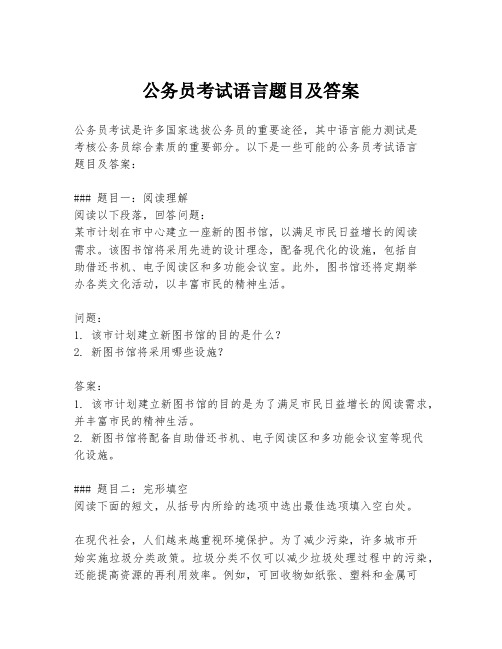 公务员考试语言题目及答案

公务员考试是许多国家选拔公务员的重要途径，其中语言能力测试是考核公务员综合素质的重要部分。以下是一些可能的公务员考试语言题目及答案：

### 题目一：阅读理解
阅读以下段落，回答问题：
某市计划在市中心建立一座新的图书馆，以满足市民日益增长的阅读需求。该图书馆将采用先进的设计理念，配备现代化的设施，包括自助借还书机、电子阅读区和多功能会议室。此外，图书馆还将定期举办各类文化活动，以丰富市民的精神生活。

问题：
1. 该市计划建立新图书馆的目的是什么？
2. 新图书馆将采用哪些设施？

答案：
1. 该市计划建立新图书馆的目的是为了满足市民日益增长的阅读需求，并丰富市民的精神生活。
2. 新图书馆将配备自助借还书机、电子阅读区和多功能会议室等现代化设施。

### 题目二：完形填空
阅读下面的短文，从括号内所给的选项中选出最佳选项填入空白处。

在现代社会，人们越来越重视环境保护。为了减少污染，许多城市开始实施垃圾分类政策。垃圾分类不仅可以减少垃圾处理过程中的污染，还能提高资源的再利用效率。例如，可回收物如纸张、塑料和金属可